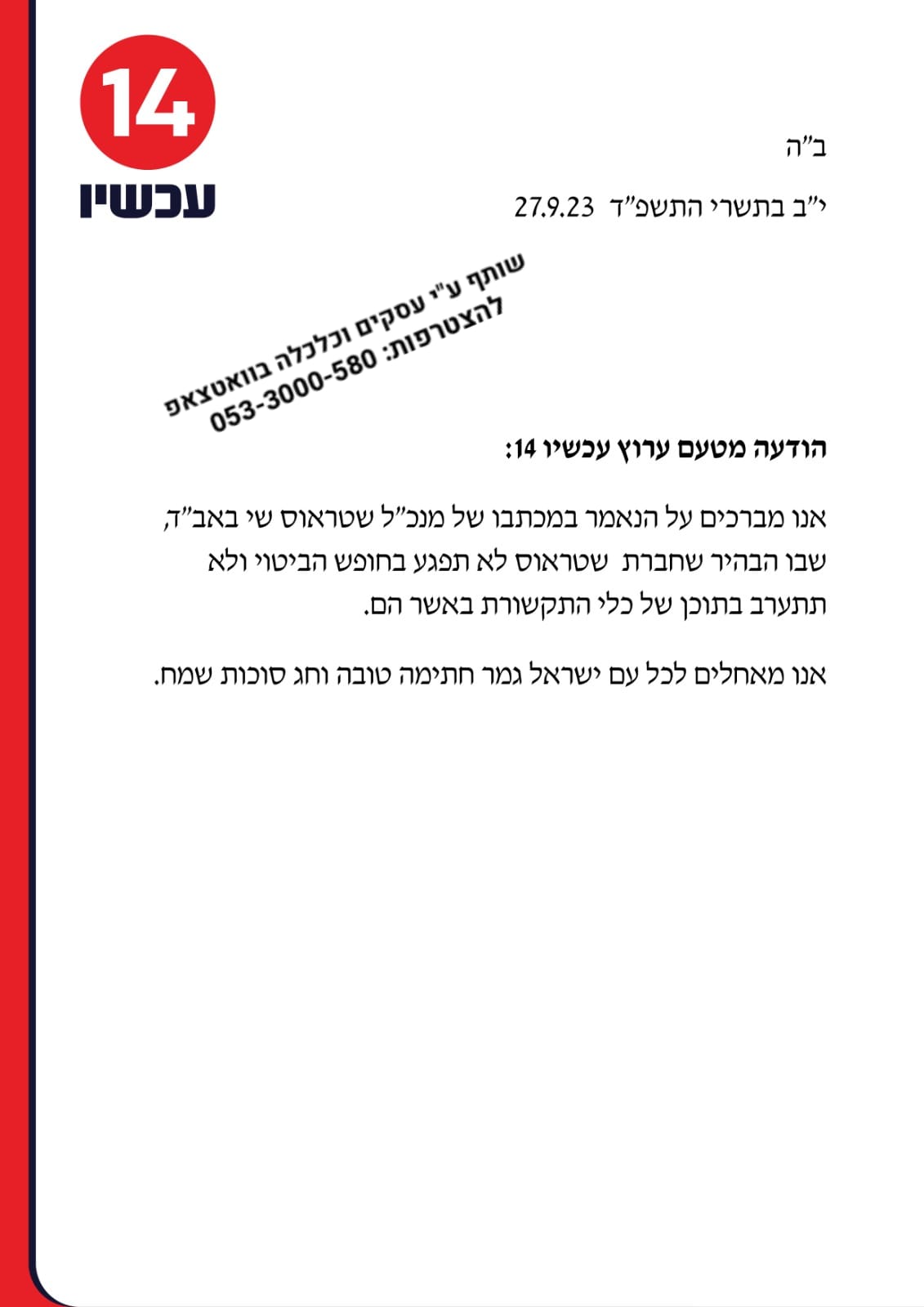 14
עכשיו

ב"ה

י"ב בתשרי התשפ"ד 27.9.23

שותף ע"י עסקים וכלכלה בוואטצאפ
להצטרפות: 053-3000-580

הודעה מטעם ערוץ עכשיו 14:

אנו מברכים על הנאמר במכתבו של מנכ"ל שטראוס שי באב"ד, שבו הבהיר שחברת שטראוס לא תפגע בחופש הביטוי ולא תתערב בתוכן של כלי התקשורת באשר הם.

אנו מאחלים לכל עם ישראל גמר חתימה טובה וחג סוכות שמח.